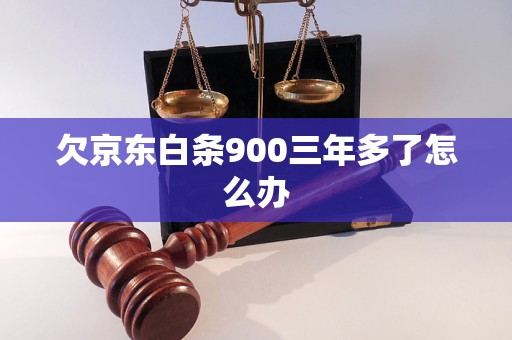 欠京东白条900三年多了怎么办